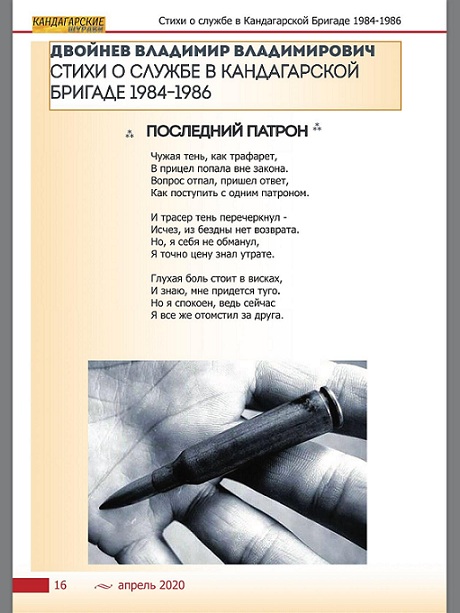 КАНДАГАРСКИЕ ШУРАВИ

Стихи о службе в Кандагарской Бригаде 1984-1986

ДВОЙНЕВ ВЛАДИМИР ВЛАДИМИРОВИЧ
СТИХИ О СЛУЖБЕ В КАНДАГАРСКОЙ БРИГАДЕ 1984-1986

ПОСЛЕДНИЙ ПАТРОН

Чужая тень, как трафарет,
В прицел попала вне закона.
Вопрос отпал, пришел ответ,
Как поступить с одним патроном.

И трасер тень перечеркнул -
Исчез, из бездны нет возврата.
Но, я себя не обманул,
Я точно цену знал утрате.

Глухая боль стоит в висках,
И знаю, мне придется туго.
Но я спокоен, ведь сейчас
Я все же отомстил за друга.

16 апрель 2020